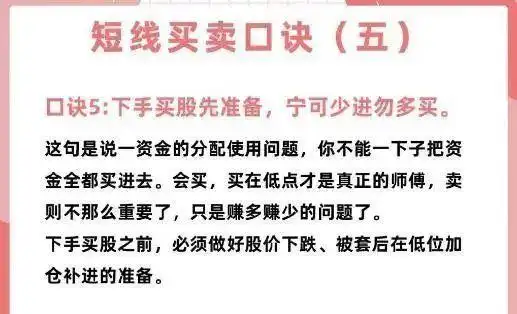 短线买卖口诀（五）

口诀5:下手买股先准备，宁可少进勿多买。

这句是说一资金的分配使用问题，你不能一下子把资金全都买进去。会买，买在低点才是真正的师傅，卖则不那么重要了，只是赚多赚少的问题了。
下手买股之前，必须做好股价下跌、被套后在低位加仓补进的准备。